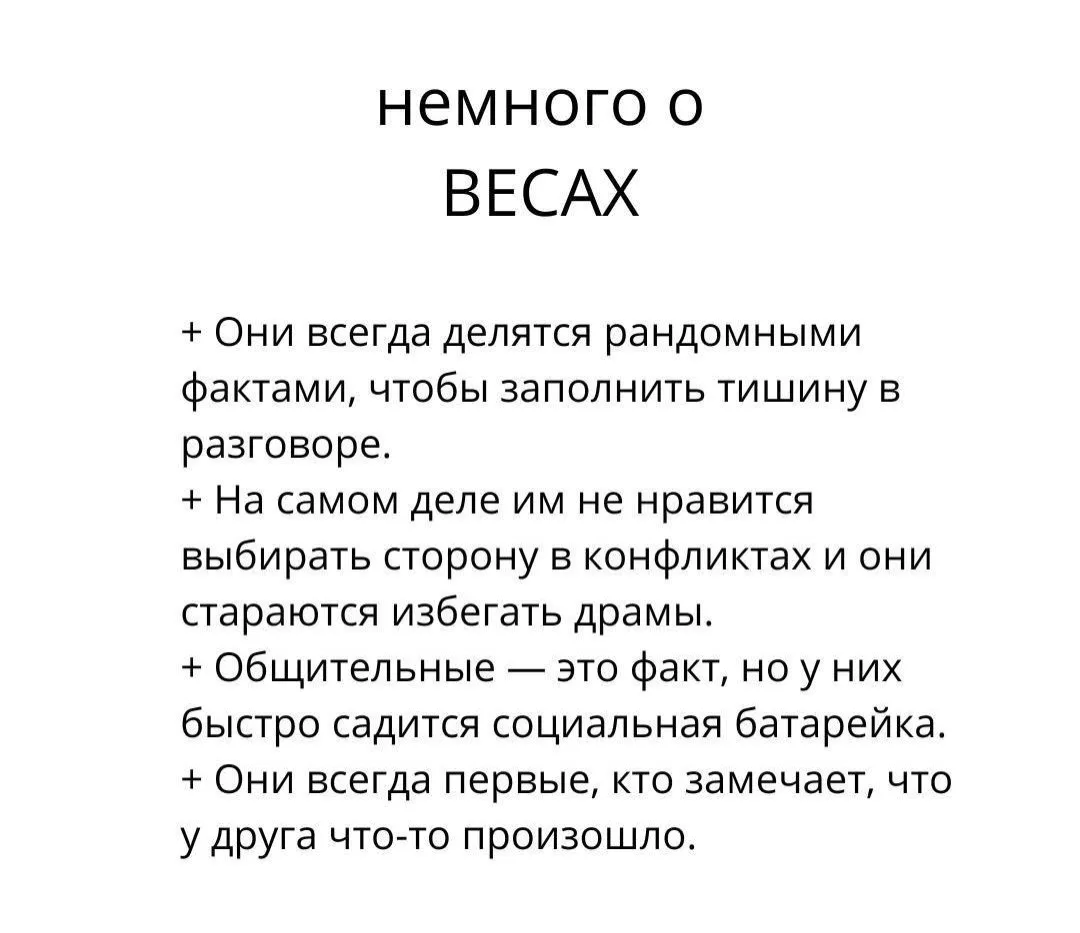 немного о
ВЕСАХ

+ Они всегда делятся рандомными фактами, чтобы заполнить тишину в разговоре.
+ На самом деле им не нравится выбирать сторону в конфликтах и они стараются избегать драмы.
+ Общительные — это факт, но у них быстро садится социальная батарейка.
+ Они всегда первые, кто замечает, что у друга что-то произошло.